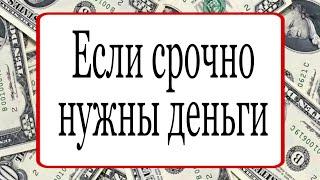 Если срочно нужны деньги